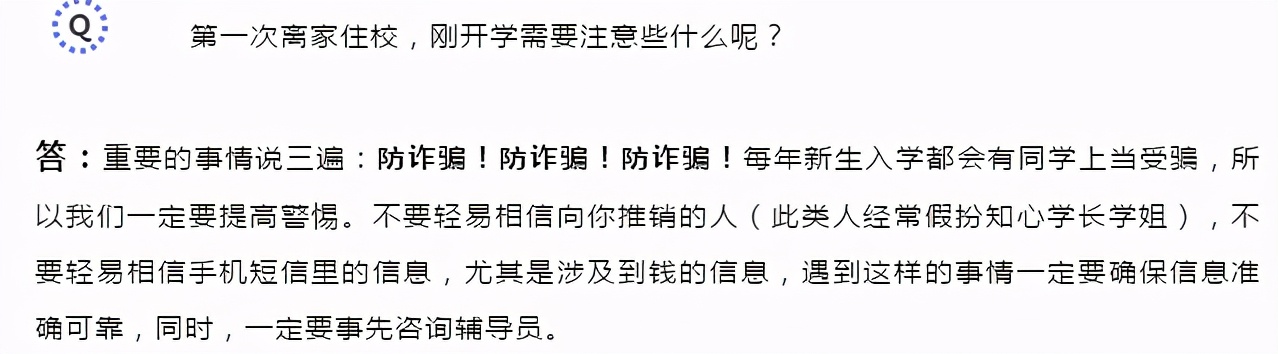 Q

第一次离家住校，刚开学需要注意些什么呢？

答：重要的事情说三遍：防诈骗！防诈骗！防诈骗！每年新生入学都会有同学上当受骗，所以我们一定要提高警惕。不要轻易相信向你推销的人（此类人经常假扮知心学长学姐），不要轻易相信手机短信里的信息，尤其是涉及到钱的信息，遇到这样的事情一定要确保信息准确可靠，同时，一定要事先咨询辅导员。